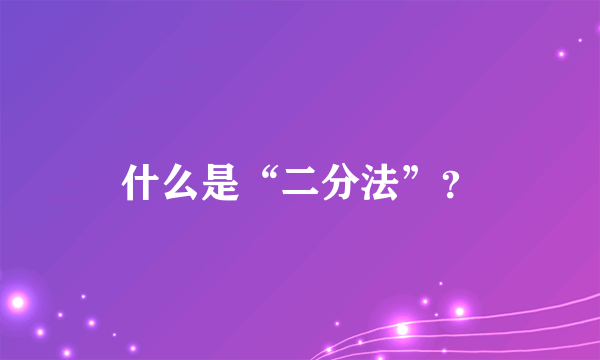 什么是“二分法”？